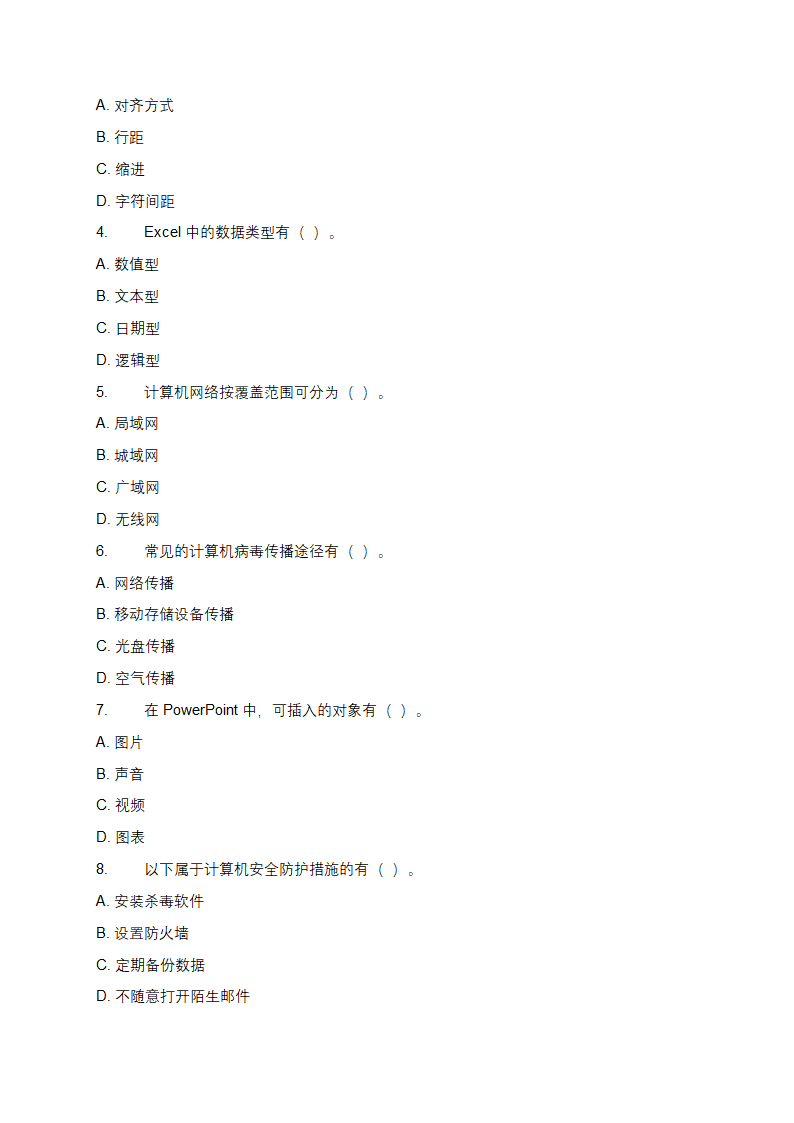 A. 对齐方式

B. 行距

C. 缩进

D. 字符间距

4. Excel 中的数据类型有（ ）。

A. 数值型

B. 文本型

C. 日期型

D. 逻辑型

5. 计算机网络按覆盖范围可分为（ ）。

A. 局域网

B. 城域网

C. 广域网

D. 无线网

6. 常见的计算机病毒传播途径有（ ）。

A. 网络传播

B. 移动存储设备传播

C. 光盘传播

D. 空气传播

7. 在 PowerPoint 中，可插入的对象有（ ）。

A. 图片

B. 声音

C. 视频

D. 图表

8. 以下属于计算机安全防护措施的有（ ）。

A. 安装杀毒软件

B. 设置防火墙

C. 定期备份数据

D. 不随意打开陌生邮件